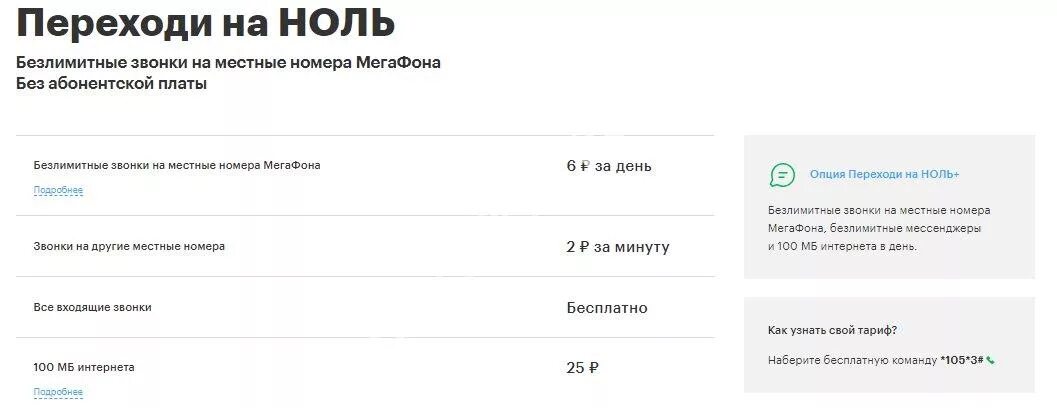 Переходи на НОЛЬ

Безлимитные звонки на местные номера МегаФона
Без абонентской платы

| | |
|---|---|
| Безлимитные звонки на местные номера МегаФона Подробнее | 6 ₽ за день |
| Звонки на другие местные номера | 2 ₽ за минуту |
| Все входящие звонки | Бесплатно |
| 100 МБ интернета Подробнее | 25 ₽ |

Опция Переходи на НОЛЬ+

Безлимитные звонки на местные номера МегаФона, безлимитные мессенджеры и 100 МБ интернета в день.

Как узнать свой тариф?

Наберите бесплатную команду *105*3#